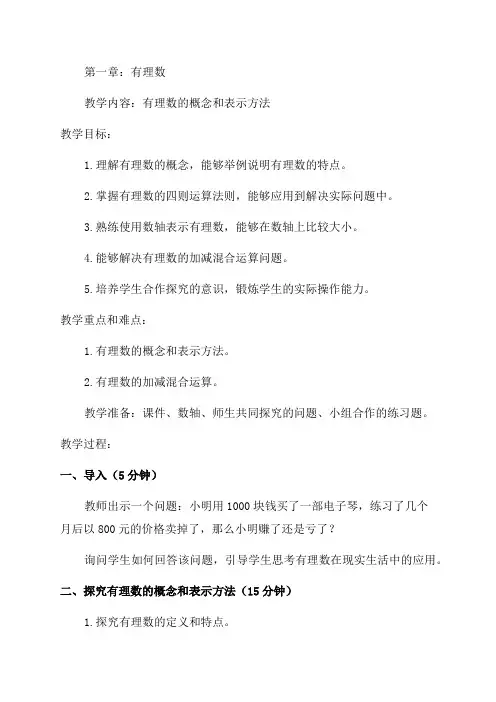 第一章：有理数

教学内容：有理数的概念和表示方法

教学目标：

1.理解有理数的概念，能够举例说明有理数的特点。

2.掌握有理数的四则运算法则，能够应用到解决实际问题中。

3.熟练使用数轴表示有理数，能够在数轴上比较大小。

4.能够解决有理数的加减混合运算问题。

5.培养学生合作探究的意识，锻炼学生的实际操作能力。

教学重点和难点：

1.有理数的概念和表示方法。

2.有理数的加减混合运算。

教学准备：课件、数轴、师生共同探究的问题、小组合作的练习题。

教学过程：

一、导入（5分钟）

教师出示一个问题：小明用1000块钱买了一部电子琴，练习了几个月后以800元的价格卖掉了，那么小明赚了还是亏了？

询问学生如何回答该问题，引导学生思考有理数在现实生活中的应用。

二、探究有理数的概念和表示方法（15分钟）

1.探究有理数的定义和特点。